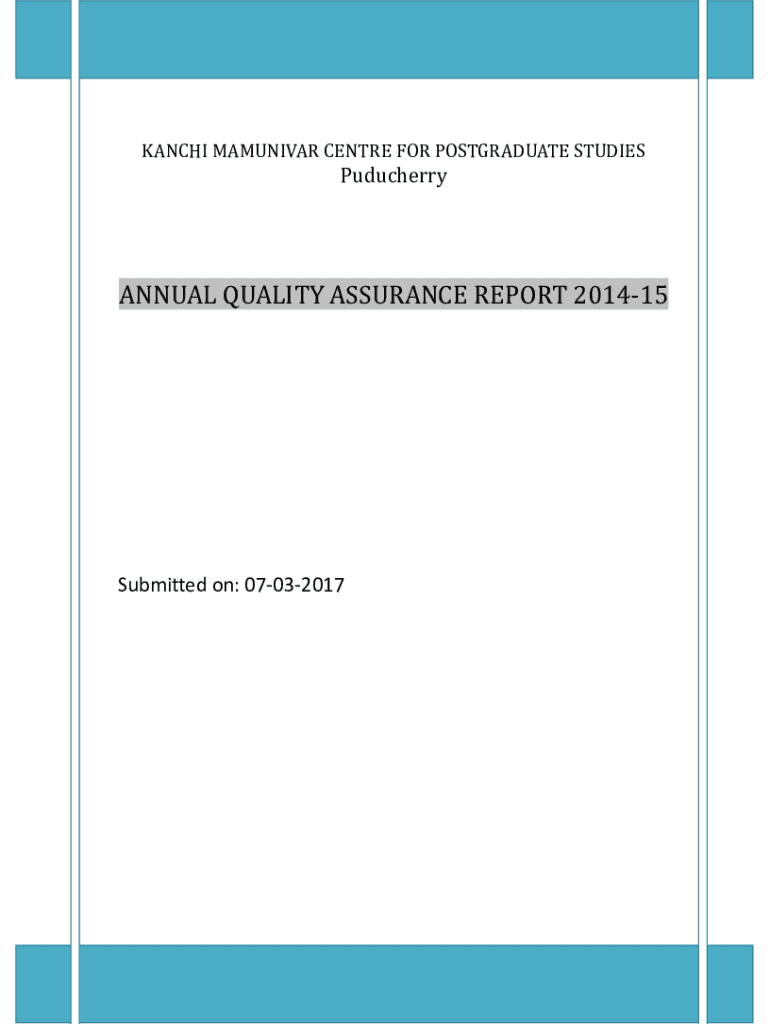 KANCHI MAMUNIVAR CENTRE FOR POSTGRADUATE STUDIES
Puducherry

ANNUAL QUALITY ASSURANCE REPORT 2014-15

Submitted on: 07-03-2017